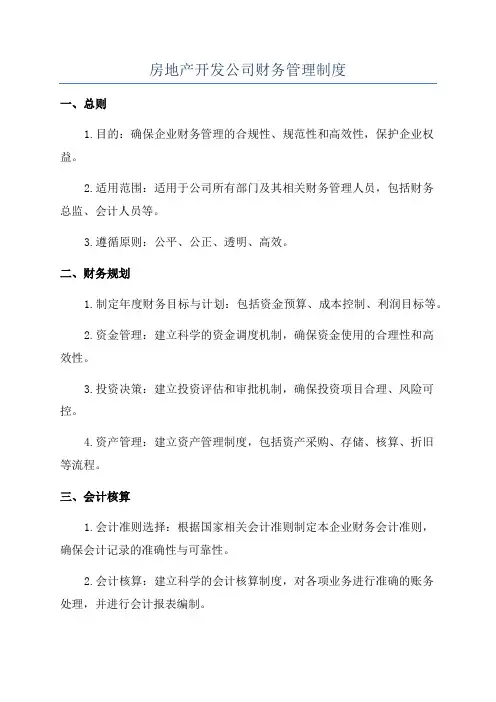 房地产开发公司财务管理制度

一、总则

1.目的：确保企业财务管理的合规性、规范性和高效性，保护企业权益。

2.适用范围：适用于公司所有部门及其相关财务管理人员，包括财务总监、会计人员等。

3.遵循原则：公平、公正、透明、高效。

二、财务规划

1.制定年度财务目标与计划：包括资金预算、成本控制、利润目标等。

2.资金管理：建立科学的资金调度机制，确保资金使用的合理性和高效性。

3.投资决策：建立投资评估和审批机制，确保投资项目合理、风险可控。

4.资产管理：建立资产管理制度，包括资产采购、存储、核算、折旧等流程。

三、会计核算

1.会计准则选择：根据国家相关会计准则制定本企业财务会计准则，确保会计记录的准确性与可靠性。

2.会计核算：建立科学的会计核算制度，对各项业务进行准确的账务处理，并进行会计报表编制。